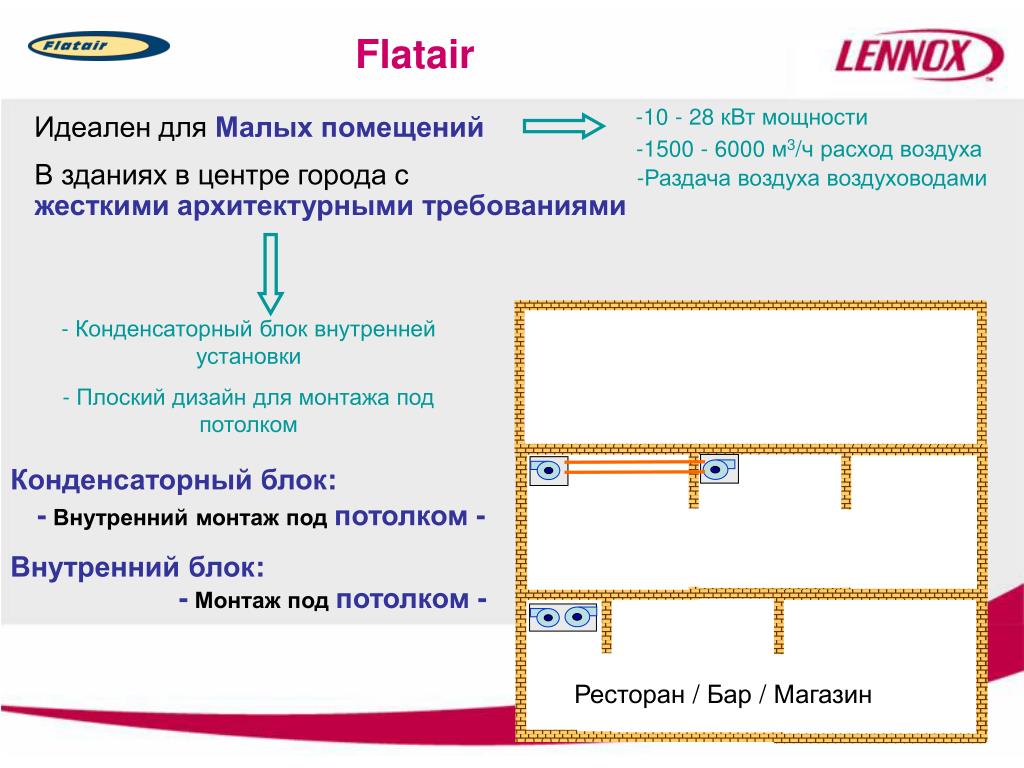 Flatair

Flatair

LENNOX

Идеален для Малых помещений

В зданиях в центре города с жесткими архитектурными требованиями

-10 - 28 кВт мощности

-1500 - 6000 м$^3$/ч расход воздуха

-Раздача воздуха воздуховодами

- Конденсаторный блок внутренней установки

- Плоский дизайн для монтажа под потолком

Конденсаторный блок:

- Внутренний монтаж под потолком -

Внутренний блок:

- Монтаж под потолком -

Ресторан / Бар / Магазин